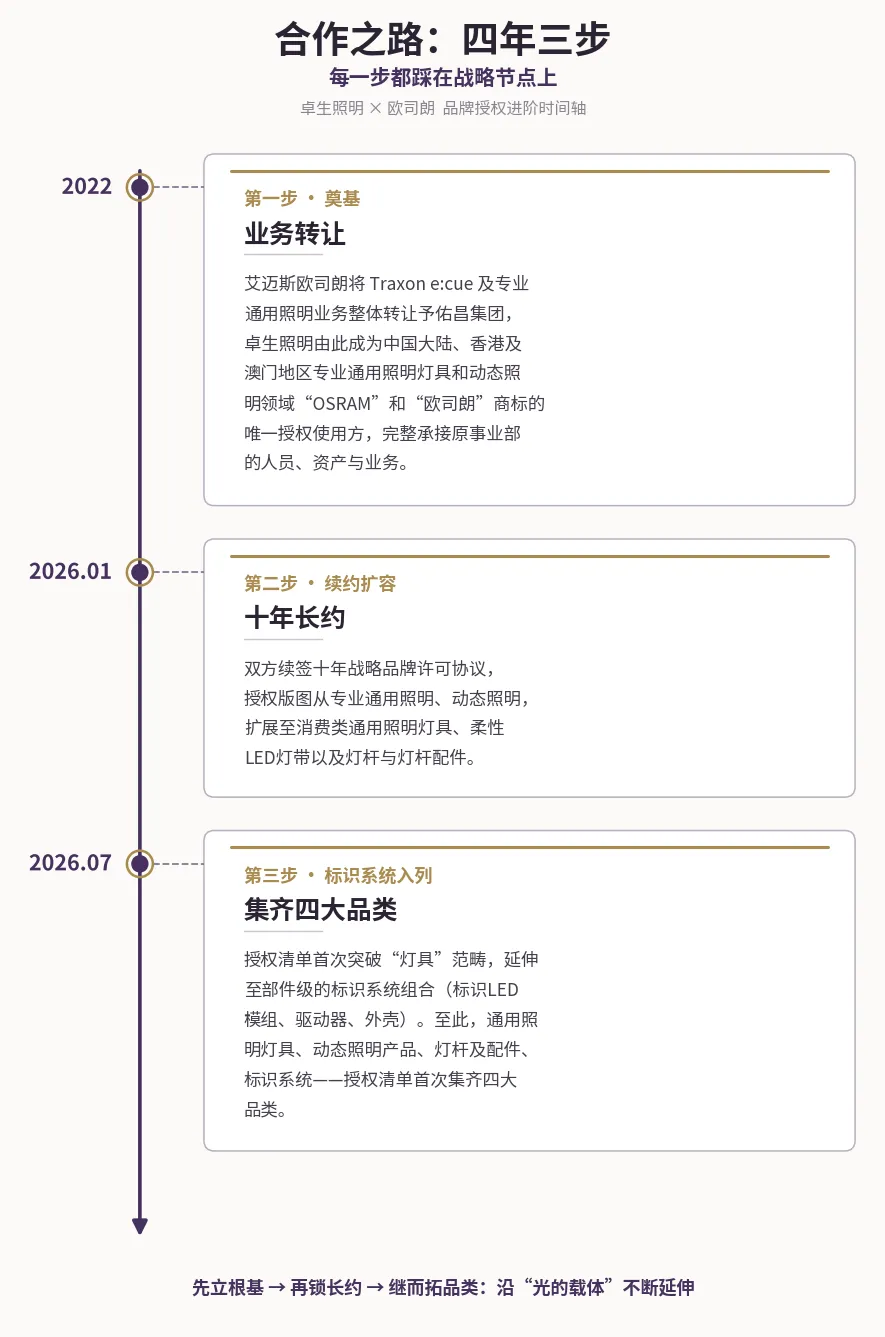 合作之路：四年三步

每一步都踩在战略节点上

卓生照明 × 欧司朗 品牌授权进阶时间轴

2022

第一步 · 奠基

业务转让

艾迈斯欧司朗将 Traxon e:cue 及专业通用照明业务整体转让予佑昌集团，卓生照明由此成为中国大陆、香港及澳门地区专业通用照明灯具和动态照明领域“OSRAM”和“欧司朗”商标的唯一授权使用方，完整承接原事业部的人员、资产与业务。

2026.01

第二步 · 续约扩容

十年长约

双方续签十年战略品牌许可协议，授权版图从专业通用照明、动态照明，扩展至消费类通用照明灯具、柔性LED灯带以及灯杆与灯杆配件。

2026.07

第三步 · 标识系统入列

集齐四大品类

授权清单首次突破“灯具”范畴，延伸至部件级的标识系统组合（标识LED模组、驱动器、外壳）。至此，通用照明灯具、动态照明产品、灯杆及配件、标识系统——授权清单首次集齐四大品类。

先立根基 → 再锁长约 → 继而拓品类：沿“光的载体”不断延伸